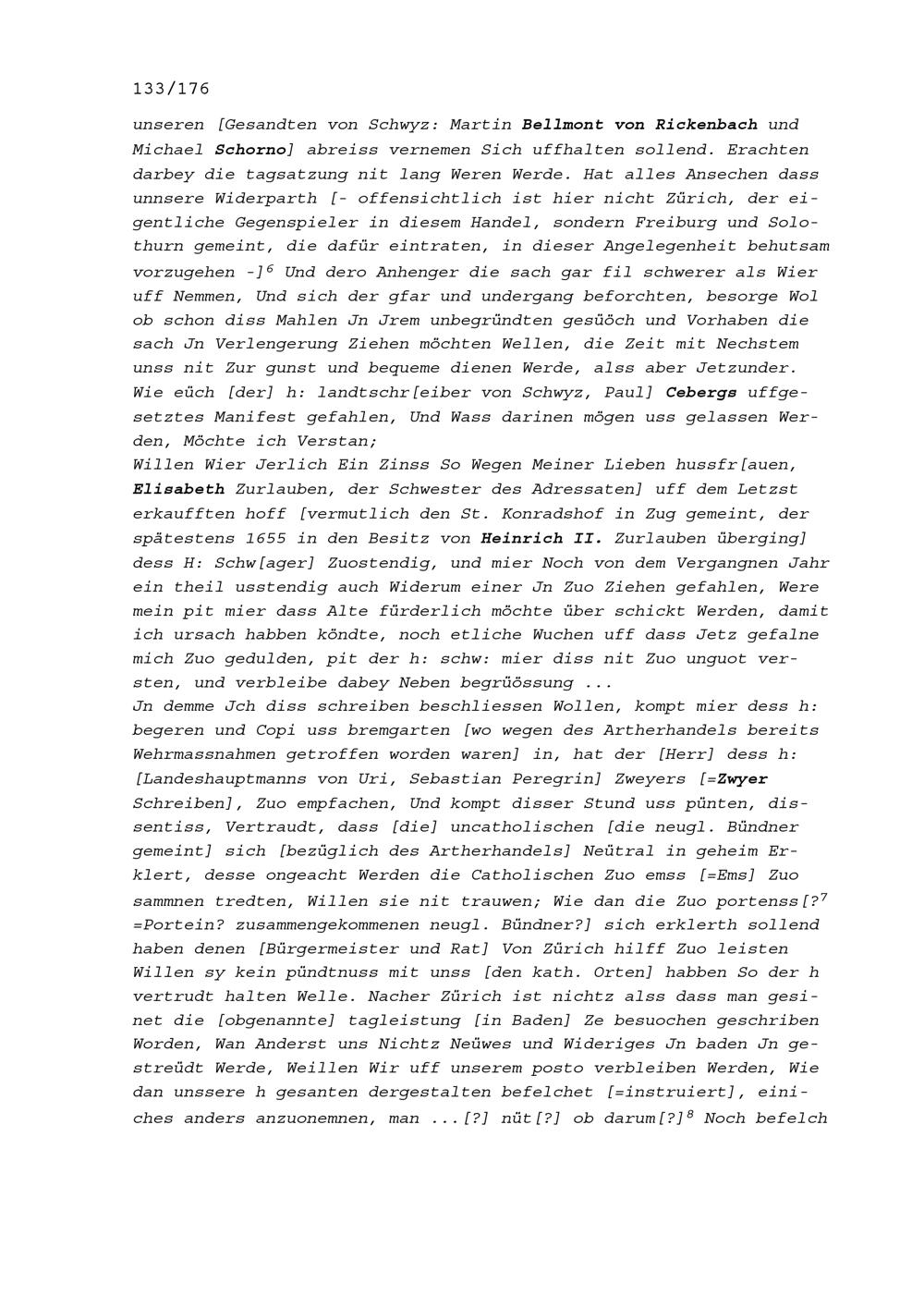 133/176

unseren [Gesandten von Schwyz: Martin Bellmont von Rickenbach und Michael Schorno] abreiss vernemen Sich uffhalten sollend. Erachten darbey die tagsatzung nit lang Weren Werde. Hat alles Ansechen dass unnsere Widerparth [- offensichtlich ist hier nicht Zürich, der eigentliche Gegenspieler in diesem Handel, sondern Freiburg und Solothurn gemeint, die dafür eintraten, in dieser Angelegenheit behutsam vorzugehen -]$^{6}$ Und dero Anhenger die sach gar fil schwerer als Wier uff Nemmen, Und sich der gfar und undergang beforchten, besorge Wol ob schon diss Mahlen Jn Jrem unbegründten gesüöch und Vorhaben die sach Jn Verlengerung Ziehen möchten Wellen, die Zeit mit Nechstem unss nit Zur gunst und bequeme dienen Werde, alss aber Jetzunder. Wie eüch [der] h: landtschr[eiber von Schwyz, Paul] Cebergs uffgesetztes Manifest gefahlen, Und Wass darinen mögen uss gelassen Werden, Möchte ich Verstan;
Willen Wier Jerlich Ein Zinss So Wegen Meiner Lieben hussfr[auen, Elisabeth Zurlauben, der Schwester des Adressaten] uff dem Letzst erkaufften hoff [vermutlich den St. Konradshof in Zug gemeint, der spätestens 1655 in den Besitz von Heinrich II. Zurlauben überging] dess H: Schw[ager] Zuostendig, und mier Noch von dem Vergangnen Jahr ein theil usstendig auch Widerum einer Jn Zuo Ziehen gefahlen, Were mein pit mier dass Alte fürderlich möchte über schickt Werden, damit ich ursach habben köndte, noch etliche Wuchen uff dass Jetz gefalne mich Zuo gedulden, pit der h: schw: mier diss nit Zuo unguot versten, und verbleibe dabey Neben begrüössung ...
Jn demme Jch diss schreiben beschliessen Wollen, kompt mier dess h: begeren und Copi uss bremgarten [wo wegen des Artherhandels bereits Wehrmassnahmen getroffen worden waren] in, hat der [Herr] dess h: [Landeshauptmanns von Uri, Sebastian Peregrin] Zweyers [=Zwyer Schreiben], Zuo empfachen, Und kompt disser Stund uss pünten, dissentiss, Vertraudt, dass [die] uncatholischen [die neugl. Bündner gemeint] sich [bezüglich des Artherhandels] Neütral in geheim Erklert, desse ongeacht Werden die Catholischen Zuo emss [=Ems] Zuo sammnen tredten, Willen sie nit trauwen; Wie dan die Zuo portenss[?$^{7}$ =Portein? zusammengekommenen neugl. Bündner?] sich erklerth sollend haben denen [Bürgermeister und Rat] Von Zürich hilff Zuo leisten Willen sy kein pündtnuss mit unss [den kath. Orten] habben So der h vertrudt halten Welle. Nacher Zürich ist nichtz alss dass man gesinet die [obgenannte] tagleistung [in Baden] Ze besuochen geschriben Worden, Wan Anderst uns Nichtz Neüwes und Wideriges Jn baden Jn gestreüdt Werde, Weillen Wir uff unserem posto verbleiben Werden, Wie dan unssere h gesanten dergestalten befelchet [=instruiert], einiches anders anzuonemnen, man ...[?] nüt[?] ob darum[?]$^{8}$ Noch befelch